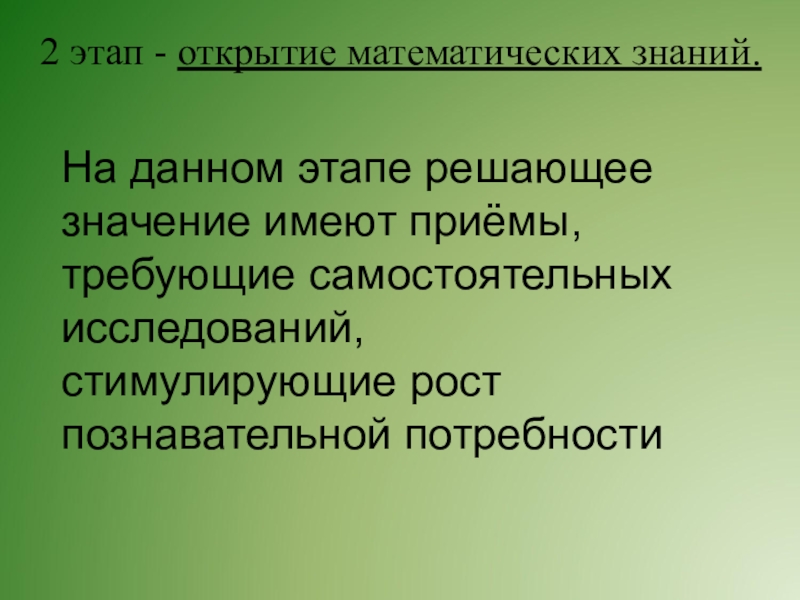 2 этап - открытие математических знаний.

На данном этапе решающее значение имеют приёмы, требующие самостоятельных исследований, стимулирующие рост познавательной потребности